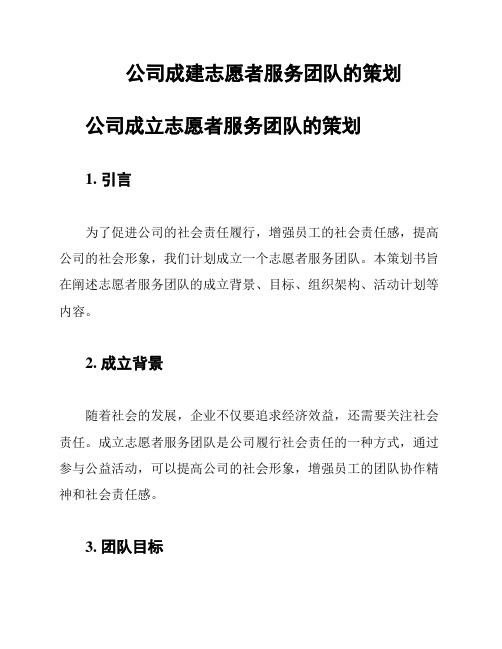 公司成建志愿者服务团队的策划

公司成立志愿者服务团队的策划

1. 引言

为了促进公司的社会责任履行，增强员工的社会责任感，提高公司的社会形象，我们计划成立一个志愿者服务团队。本策划书旨在阐述志愿者服务团队的成立背景、目标、组织架构、活动计划等内容。

2. 成立背景

随着社会的发展，企业不仅要追求经济效益，还需要关注社会责任。成立志愿者服务团队是公司履行社会责任的一种方式，通过参与公益活动，可以提高公司的社会形象，增强员工的团队协作精神和社会责任感。

3. 团队目标